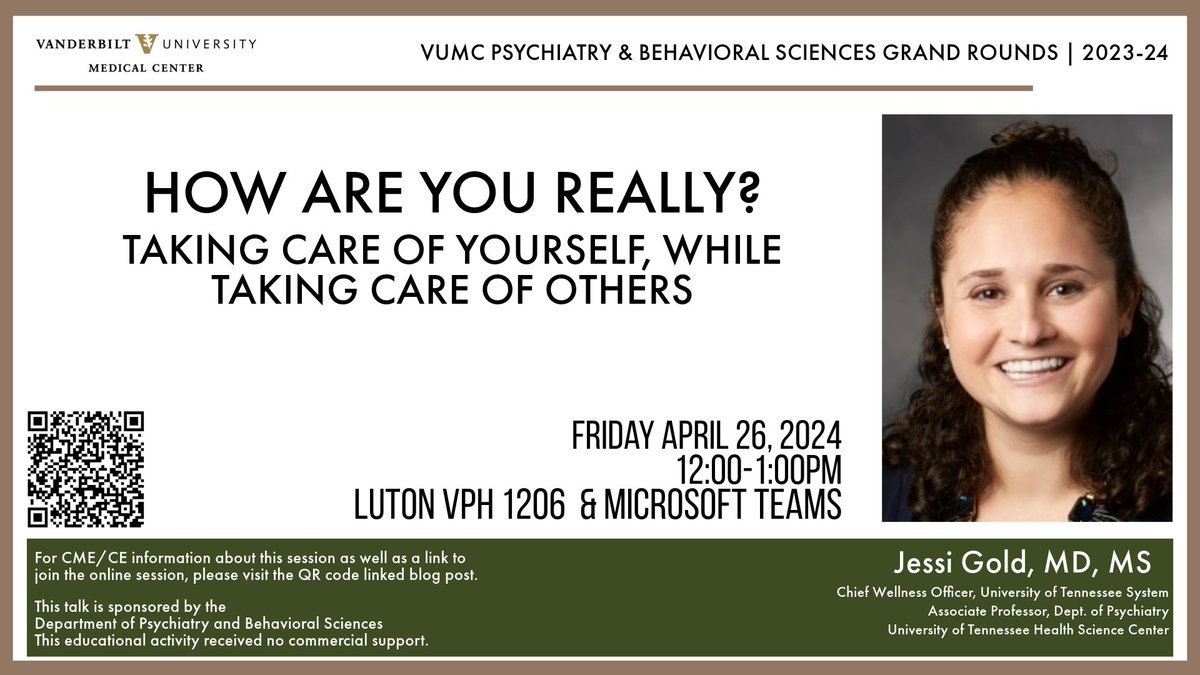 VANDERBILT UNIVERSITY
MEDICAL CENTER

VUMC PSYCHIATRY & BEHAVIORAL SCIENCES GRAND ROUNDS | 2023-24

HOW ARE YOU REALLY?
TAKING CARE OF YOURSELF, WHILE TAKING CARE OF OTHERS

FRIDAY APRIL 26, 2024
12:00-1:00PM
LUTON VPH 1206 & MICROSOFT TEAMS

For CME/CE information about this session as well as a link to join the online session, please visit the QR code linked blog post.

This talk is sponsored by the Department of Psychiatry and Behavioral Sciences
This educational activity received no commercial support.

Jessi Gold, MD, MS
Chief Wellness Officer, University of Tennessee System
Associate Professor, Dept. of Psychiatry
University of Tennessee Health Science Center